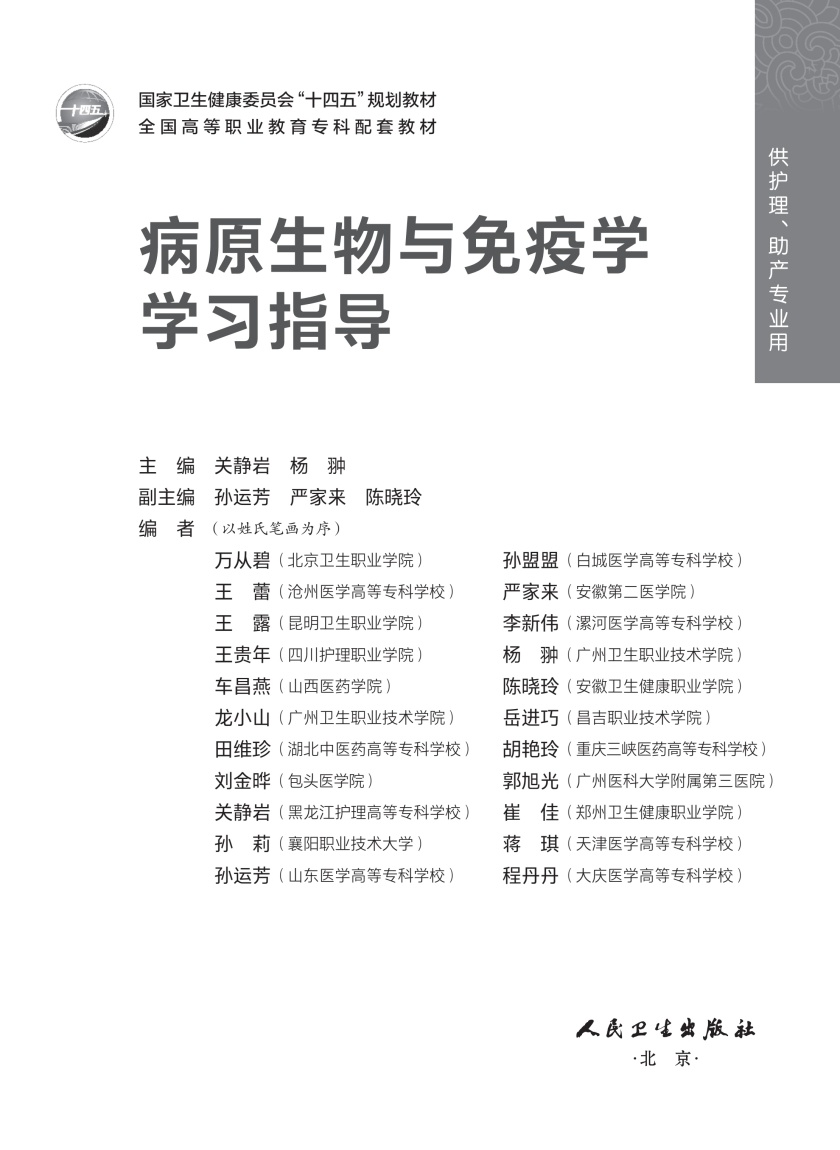 十四五

国家卫生健康委员会“十四五”规划教材
全国高等职业教育专科配套教材

供护理、助产专业用

病原生物与免疫学
学习指导

主　编　关静岩　杨　翀
副主编　孙运芳　严家来　陈晓玲
编　者（以姓氏笔画为序）

万从碧（北京卫生职业学院）
王　蕾（沧州医学高等专科学校）
王　露（昆明卫生职业学院）
王贵年（四川护理职业学院）
车昌燕（山西医药学院）
龙小山（广州卫生职业技术学院）
田维珍（湖北中医药高等专科学校）
刘金晔（包头医学院）
关静岩（黑龙江护理高等专科学校）
孙　莉（襄阳职业技术大学）
孙运芳（山东医学高等专科学校）

孙盟盟（白城医学高等专科学校）
严家来（安徽第二医学院）
李新伟（漯河医学高等专科学校）
杨　翀（广州卫生职业技术学院）
陈晓玲（安徽卫生健康职业学院）
岳进巧（昌吉职业技术学院）
胡艳玲（重庆三峡医药高等专科学校）
郭旭光（广州医科大学附属第三医院）
崔　佳（郑州卫生健康职业学院）
蒋　琪（天津医学高等专科学校）
程丹丹（大庆医学高等专科学校）

人民卫生出版社
·北　京·